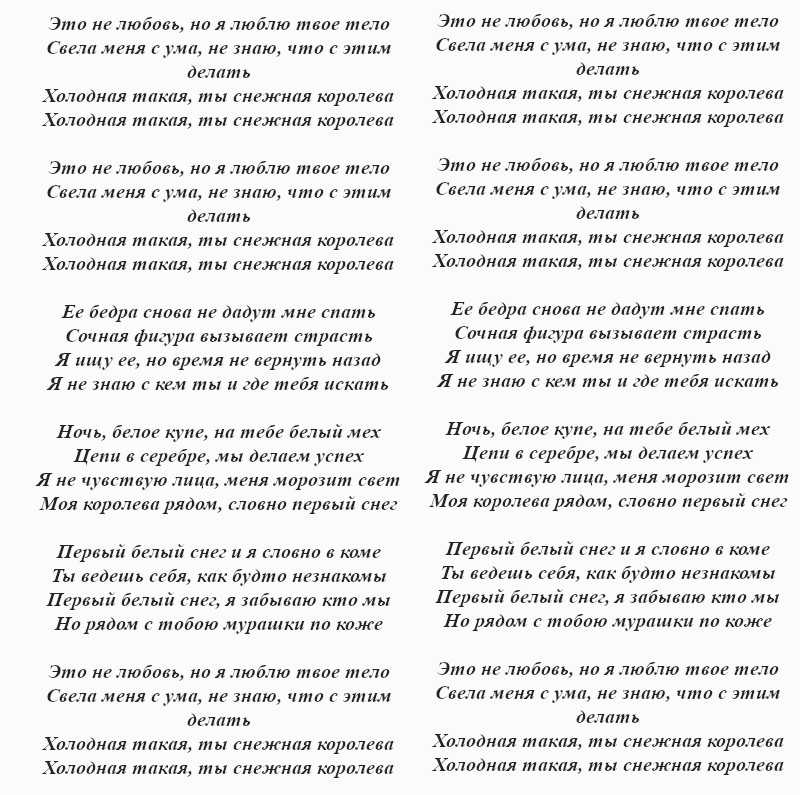 Это не любовь, но я люблю твое тело
Свела меня с ума, не знаю, что с этим делать
Холодная такая, ты снежная королева
Холодная такая, ты снежная королева

Это не любовь, но я люблю твое тело
Свела меня с ума, не знаю, что с этим делать
Холодная такая, ты снежная королева
Холодная такая, ты снежная королева

Ее бедра снова не дадут мне спать
Сочная фигура вызывает страсть
Я ищу ее, но время не вернуть назад
Я не знаю с кем ты и где тебя искать

Ночь, белое купе, на тебе белый мех
Цепи в серебре, мы делаем успех
Я не чувствую лица, меня морозит свет
Моя королева рядом, словно первый снег

Первый белый снег и я словно в коме
Ты ведешь себя, как будто незнакомы
Первый белый снег, я забываю кто мы
Но рядом с тобою мурашки по коже

Это не любовь, но я люблю твое тело
Свела меня с ума, не знаю, что с этим делать
Холодная такая, ты снежная королева
Холодная такая, ты снежная королева

Это не любовь, но я люблю твое тело
Свела меня с ума, не знаю, что с этим делать
Холодная такая, ты снежная королева
Холодная такая, ты снежная королева

Это не любовь, но я люблю твое тело
Свела меня с ума, не знаю, что с этим делать
Холодная такая, ты снежная королева
Холодная такая, ты снежная королева

Ее бедра снова не дадут мне спать
Сочная фигура вызывает страсть
Я ищу ее, но время не вернуть назад
Я не знаю с кем ты и где тебя искать

Ночь, белое купе, на тебе белый мех
Цепи в серебре, мы делаем успех
Я не чувствую лица, меня морозит свет
Моя королева рядом, словно первый снег

Первый белый снег и я словно в коме
Ты ведешь себя, как будто незнакомы
Первый белый снег, я забываю кто мы
Но рядом с тобою мурашки по коже

Это не любовь, но я люблю твое тело
Свела меня с ума, не знаю, что с этим делать
Холодная такая, ты снежная королева
Холодная такая, ты снежная королева